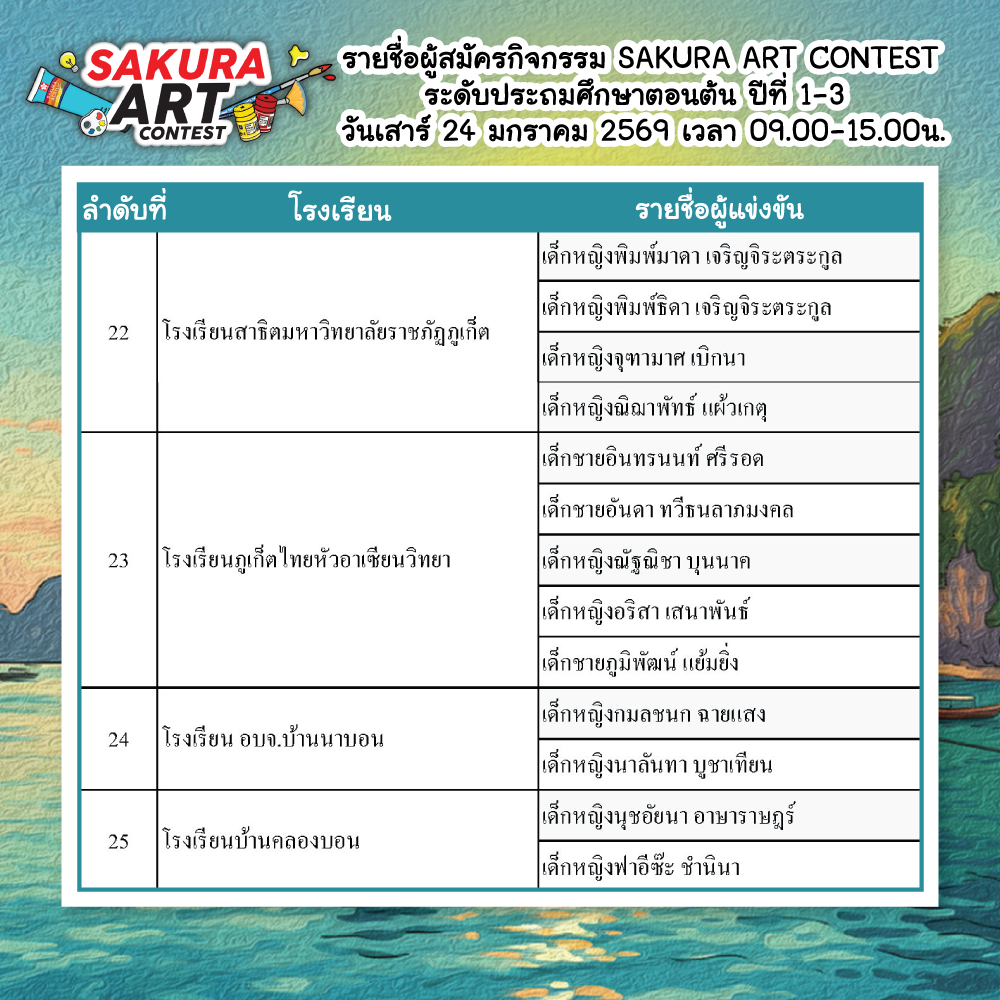 SAKURA ART CONTEST

รายชื่อผู้สมัครกิจกรรม SAKURA ART CONTEST
ระดับประถมศึกษาตอนต้น ปีที่ 1-3
วันเสาร์ 24 มกราคม 2569 เวลา 09.00-15.00น.

| ลำดับที่ | โรงเรียน | รายชื่อผู้แข่งขัน |
|---|---|---|
| 22 | โรงเรียนสาธิตมหาวิทยาลัยราชภัฏภูเก็ต | เด็กหญิงพิมพ์มาดา เจริญจิระตระกูล |
| | | เด็กหญิงพิมพ์ธิดา เจริญจิระตระกูล |
| | | เด็กหญิงจุฑามาศ เบิกนา |
| | | เด็กหญิงณิฌาพัทธ์ แผ้วเกตุ |
| 23 | โรงเรียนภูเก็ตไทยหัวอาเซียนวิทยา | เด็กชายอินทรนนท์ ศรีรอด |
| | | เด็กชายอันดา ทวีธนลาภมงคล |
| | | เด็กหญิงณัฐณิชา บุนนาค |
| | | เด็กหญิงอริสา เสนาพันธ์ |
| | | เด็กชายภูมิพัฒน์ แย้มยิ่ง |
| 24 | โรงเรียน อบจ.บ้านนาบอน | เด็กหญิงกมลชนก ฉายแสง |
| | | เด็กหญิงนาลันทา บูชาเทียน |
| 25 | โรงเรียนบ้านคลองบอน | เด็กหญิงนุชอัยนา อาษาราษฎร์ |
| | | เด็กหญิงฟาอีซ๊ะ ชำนินา |